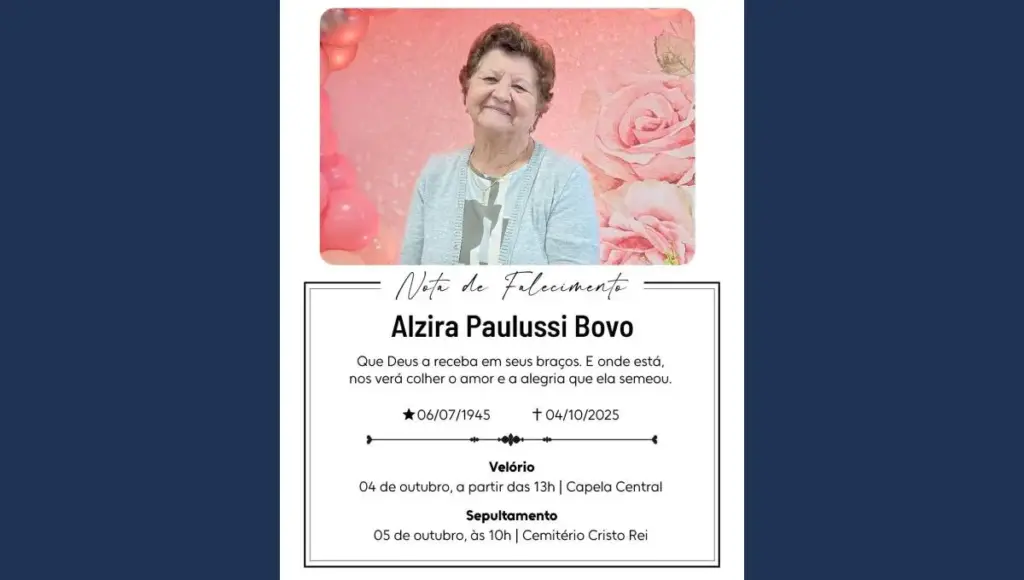 Nota de Falecimento

Alzira Paulussi Bovo

Que Deus a receba em seus braços. E onde está, nos verá colher o amor e a alegria que ela semeou.

★06/07/1945 ✝04/10/2025

Velório
04 de outubro, a partir das 13h | Capela Central

Sepultamento
05 de outubro, às 10h | Cemitério Cristo Rei